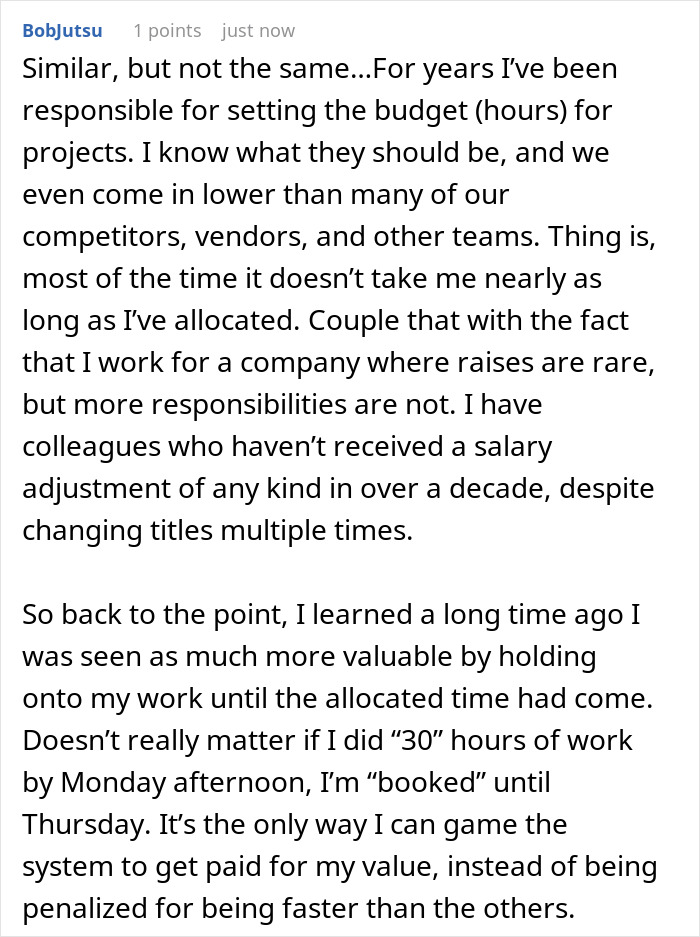 BobJutsu 1 points just now

Similar, but not the same…For years I've been responsible for setting the budget (hours) for projects. I know what they should be, and we even come in lower than many of our competitors, vendors, and other teams. Thing is, most of the time it doesn't take me nearly as long as I've allocated. Couple that with the fact that I work for a company where raises are rare, but more responsibilities are not. I have colleagues who haven't received a salary adjustment of any kind in over a decade, despite changing titles multiple times.

So back to the point, I learned a long time ago I was seen as much more valuable by holding onto my work until the allocated time had come. Doesn't really matter if I did "30" hours of work by Monday afternoon, I'm "booked" until Thursday. It's the only way I can game the system to get paid for my value, instead of being penalized for being faster than the others.